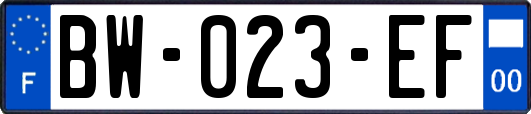 F

BW-023-EF

00